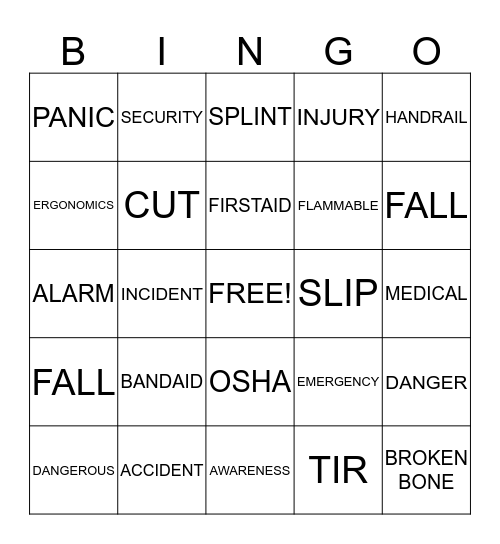 | B | I | N | G | O |
|---|---|---|---|---|
| PANIC | SECURITY | SPLINT | INJURY | HANDRAIL |
| ERGONOMICS | CUT | FIRSTAID | FLAMMABLE | FALL |
| ALARM | INCIDENT | FREE! | SLIP | MEDICAL |
| FALL | BANDAID | OSHA | EMERGENCY | DANGER |
| DANGEROUS | ACCIDENT | AWARENESS | TIR | BROKEN BONE |